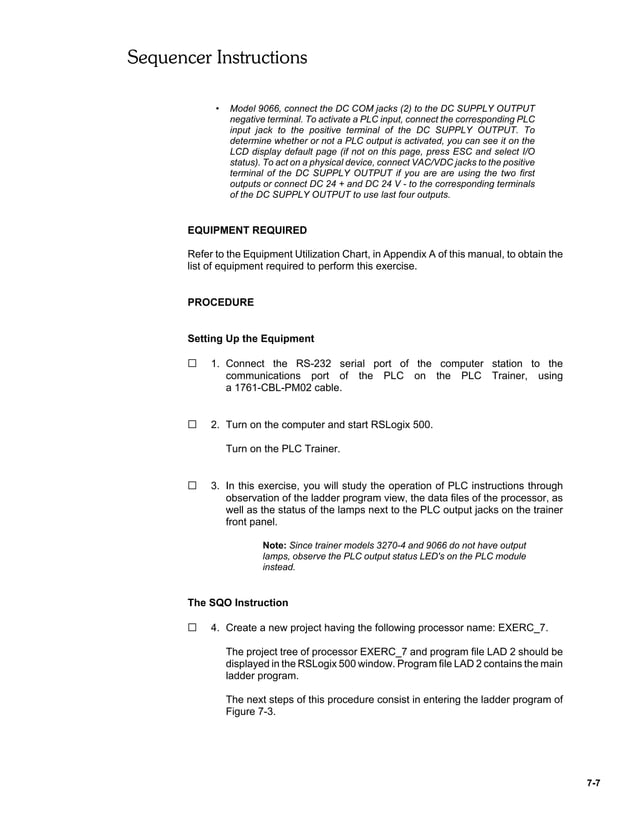 Sequencer Instructions

• Model 9066, connect the DC COM jacks (2) to the DC SUPPLY OUTPUT negative terminal. To activate a PLC input, connect the corresponding PLC input jack to the positive terminal of the DC SUPPLY OUTPUT. To determine whether or not a PLC output is activated, you can see it on the LCD display default page (if not on this page, press ESC and select I/O status). To act on a physical device, connect VAC/VDC jacks to the positive terminal of the DC SUPPLY OUTPUT if you are are using the two first outputs or connect DC 24 + and DC 24 V - to the corresponding terminals of the DC SUPPLY OUTPUT to use last four outputs.

EQUIPMENT REQUIRED

Refer to the Equipment Utilization Chart, in Appendix A of this manual, to obtain the list of equipment required to perform this exercise.

PROCEDURE

Setting Up the Equipment

☐ 1. Connect the RS-232 serial port of the computer station to the communications port of the PLC on the PLC Trainer, using a 1761-CBL-PM02 cable.

☐ 2. Turn on the computer and start RSLogix 500.

Turn on the PLC Trainer.

☐ 3. In this exercise, you will study the operation of PLC instructions through observation of the ladder program view, the data files of the processor, as well as the status of the lamps next to the PLC output jacks on the trainer front panel.

Note: Since trainer models 3270-4 and 9066 do not have output lamps, observe the PLC output status LED's on the PLC module instead.

The SQO Instruction

☐ 4. Create a new project having the following processor name: EXERC_7.

The project tree of processor EXERC_7 and program file LAD 2 should be displayed in the RSLogix 500 window. Program file LAD 2 contains the main ladder program.

The next steps of this procedure consist in entering the ladder program of Figure 7-3.

7-7